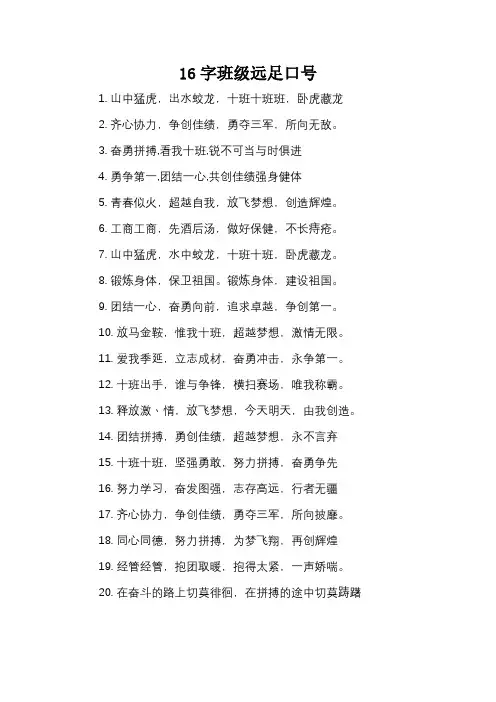 16 字班级远足口号

1. 山中猛虎，出水蛟龙，十班十班班，卧虎藏龙

2. 齐心协力，争创佳绩，勇夺三军，所向无敌。

3. 奋勇拼搏.看我十班.锐不可当与时俱进

4. 勇争第一.团结一心.共创佳绩强身健体

5. 青春似火，超越自我，放飞梦想，创造辉煌。

6. 工商工商，先酒后汤，做好保健，不长痔疮。

7. 山中猛虎，水中蛟龙，十班十班，卧虎藏龙。

8. 锻炼身体，保卫祖国。锻炼身体，建设祖国。

9. 团结一心，奋勇向前，追求卓越，争创第一。

10. 放马金鞍，惟我十班，超越梦想，激情无限。

11. 爱我季延，立志成材，奋勇冲击，永争第一。

12. 十班出手，谁与争锋，横扫赛场，唯我称霸。

13. 释放激、情，放飞梦想，今天明天，由我创造。

14. 团结拼搏，勇创佳绩，超越梦想，永不言弃

15. 十班十班，坚强勇敢，努力拼搏，奋勇争先

16. 努力学习，奋发图强，志存高远，行者无疆

17. 齐心协力，争创佳绩，勇夺三军，所向披靡。

18. 同心同德，努力拼搏，为梦飞翔，再创辉煌

19. 经管经管，抱团取暖，抱得太紧，一声娇喘。

20. 在奋斗的路上切莫徘徊，在拼搏的途中切莫踌躇